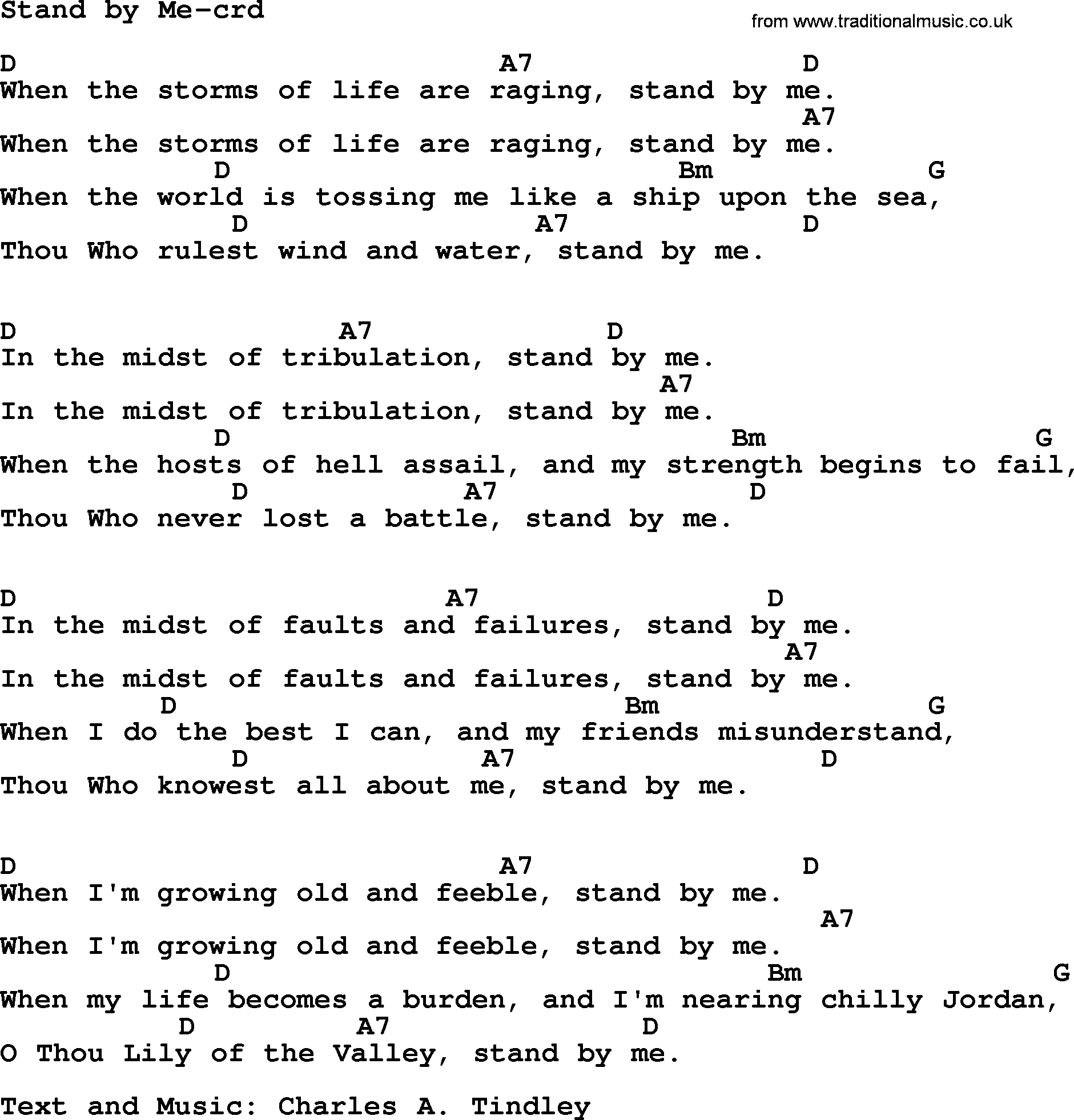 Stand by Me-crd

from www.traditionalmusic.co.uk

D A7 D
When the storms of life are raging, stand by me.
A7
When the storms of life are raging, stand by me.
D Bm G
When the world is tossing me like a ship upon the sea,
D A7 D
Thou Who rulest wind and water, stand by me.

D A7 D
In the midst of tribulation, stand by me.
A7
In the midst of tribulation, stand by me.
D Bm G
When the hosts of hell assail, and my strength begins to fail,
D A7 D
Thou Who never lost a battle, stand by me.

D A7 D
In the midst of faults and failures, stand by me.
A7
In the midst of faults and failures, stand by me.
D Bm G
When I do the best I can, and my friends misunderstand,
D A7 D
Thou Who knowest all about me, stand by me.

D A7 D
When I'm growing old and feeble, stand by me.
A7
When I'm growing old and feeble, stand by me.
D Bm G
When my life becomes a burden, and I'm nearing chilly Jordan,
D A7 D
O Thou Lily of the Valley, stand by me.

Text and Music: Charles A. Tindley